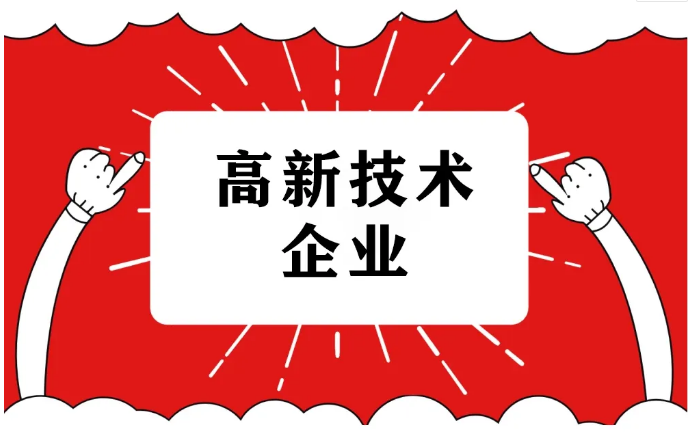 高新技术
企业